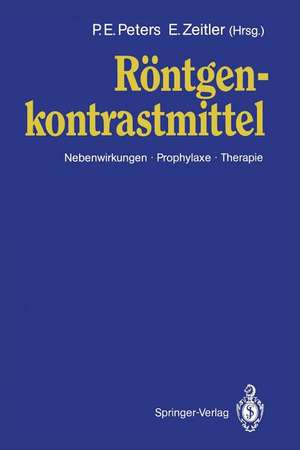 P. E. Peters E. Zeitler (Hrsg.)

Röntgenkontrastmittel

Nebenwirkungen · Prophylaxe · Therapie

Springer-Verlag